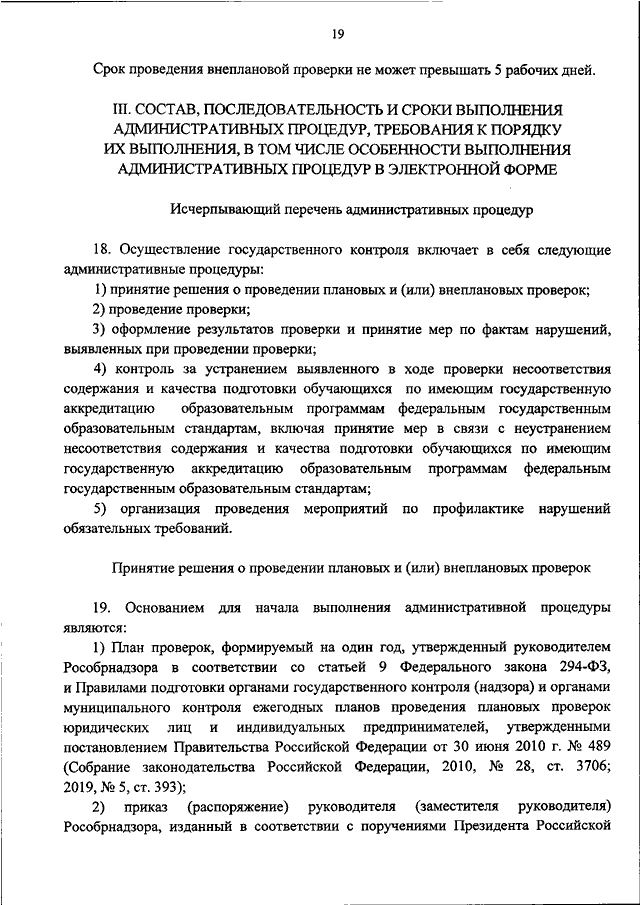 19

Срок проведения внеплановой проверки не может превышать 5 рабочих дней.

III. СОСТАВ, ПОСЛЕДОВАТЕЛЬНОСТЬ И СРОКИ ВЫПОЛНЕНИЯ АДМИНИСТРАТИВНЫХ ПРОЦЕДУР, ТРЕБОВАНИЯ К ПОРЯДКУ ИХ ВЫПОЛНЕНИЯ, В ТОМ ЧИСЛЕ ОСОБЕННОСТИ ВЫПОЛНЕНИЯ АДМИНИСТРАТИВНЫХ ПРОЦЕДУР В ЭЛЕКТРОННОЙ ФОРМЕ

Исчерпывающий перечень административных процедур

18. Осуществление государственного контроля включает в себя следующие административные процедуры:

1) принятие решения о проведении плановых и (или) внеплановых проверок;

2) проведение проверки;

3) оформление результатов проверки и принятие мер по фактам нарушений, выявленных при проведении проверки;

4) контроль за устранением выявленного в ходе проверки несоответствия содержания и качества подготовки обучающихся по имеющим государственную аккредитацию образовательным программам федеральным государственным образовательным стандартам, включая принятие мер в связи с неустранением несоответствия содержания и качества подготовки обучающихся по имеющим государственную аккредитацию образовательным программам федеральным государственным образовательным стандартам;

5) организация проведения мероприятий по профилактике нарушений обязательных требований.

Принятие решения о проведении плановых и (или) внеплановых проверок

19. Основанием для начала выполнения административной процедуры являются:

1) План проверок, формируемый на один год, утвержденный руководителем Рособрнадзора в соответствии со статьей 9 Федерального закона 294-ФЗ, и Правилами подготовки органами государственного контроля (надзора) и органами муниципального контроля ежегодных планов проведения плановых проверок юридических лиц и индивидуальных предпринимателей, утвержденными постановлением Правительства Российской Федерации от 30 июня 2010 г. № 489 (Собрание законодательства Российской Федерации, 2010, № 28, ст. 3706; 2019, № 5, ст. 393);

2) приказ (распоряжение) руководителя (заместителя руководителя) Рособрнадзора, изданный в соответствии с поручениями Президента Российской